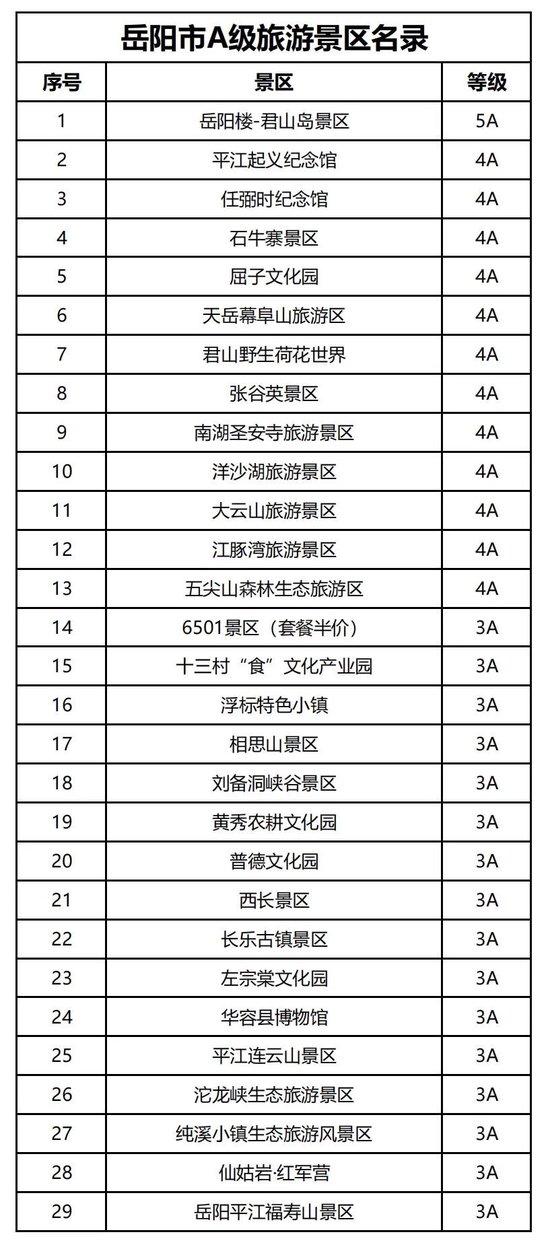 岳阳市A级旅游景区名录

| 序号 | 景区 | 等级 |
|---|---|---|
| 1 | 岳阳楼-君山岛景区 | 5A |
| 2 | 平江起义纪念馆 | 4A |
| 3 | 任弼时纪念馆 | 4A |
| 4 | 石牛寨景区 | 4A |
| 5 | 屈子文化园 | 4A |
| 6 | 天岳幕阜山旅游区 | 4A |
| 7 | 君山野生荷花世界 | 4A |
| 8 | 张谷英景区 | 4A |
| 9 | 南湖圣安寺旅游景区 | 4A |
| 10 | 洋沙湖旅游景区 | 4A |
| 11 | 大云山旅游景区 | 4A |
| 12 | 江豚湾旅游景区 | 4A |
| 13 | 五尖山森林生态旅游区 | 4A |
| 14 | 6501景区（套餐半价） | 3A |
| 15 | 十三村“食”文化产业园 | 3A |
| 16 | 浮标特色小镇 | 3A |
| 17 | 相思山景区 | 3A |
| 18 | 刘备洞峡谷景区 | 3A |
| 19 | 黄秀农耕文化园 | 3A |
| 20 | 普德文化园 | 3A |
| 21 | 西长景区 | 3A |
| 22 | 长乐古镇景区 | 3A |
| 23 | 左宗棠文化园 | 3A |
| 24 | 华容县博物馆 | 3A |
| 25 | 平江连云山景区 | 3A |
| 26 | 沱龙峡生态旅游景区 | 3A |
| 27 | 纯溪小镇生态旅游风景区 | 3A |
| 28 | 仙姑岩·红军营 | 3A |
| 29 | 岳阳平江福寿山景区 | 3A |